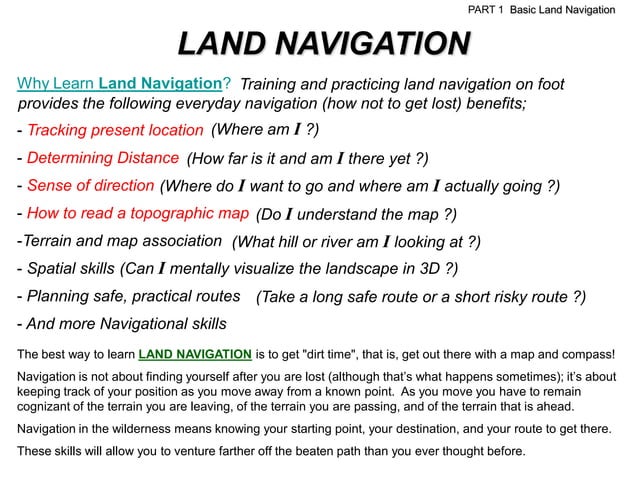 PART 1 Basic Land Navigation

LAND NAVIGATION

Why Learn Land Navigation? Training and practicing land navigation on foot provides the following everyday navigation (how not to get lost) benefits;

- Tracking present location (Where am I ?)

- Determining Distance (How far is it and am I there yet ?)

- Sense of direction (Where do I want to go and where am I actually going ?)

- How to read a topographic map (Do I understand the map ?)

-Terrain and map association (What hill or river am I looking at ?)

- Spatial skills (Can I mentally visualize the landscape in 3D ?)

- Planning safe, practical routes (Take a long safe route or a short risky route ?)

- And more Navigational skills

The best way to learn LAND NAVIGATION is to get "dirt time", that is, get out there with a map and compass!

Navigation is not about finding yourself after you are lost (although that's what happens sometimes); it's about keeping track of your position as you move away from a known point. As you move you have to remain cognizant of the terrain you are leaving, of the terrain you are passing, and of the terrain that is ahead.

Navigation in the wilderness means knowing your starting point, your destination, and your route to get there.

These skills will allow you to venture farther off the beaten path than you ever thought before.